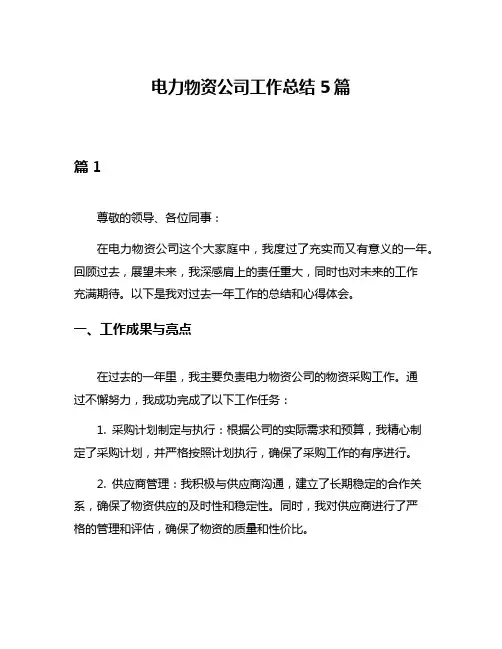 电力物资公司工作总结 5 篇

篇 1

尊敬的领导、各位同事：

在电力物资公司这个大家庭中，我度过了充实而又有意义的一年。回顾过去，展望未来，我深感肩上的责任重大，同时也对未来的工作充满期待。以下是我对过去一年工作的总结和心得体会。

一、工作成果与亮点

在过去的一年里，我主要负责电力物资公司的物资采购工作。通过不懈努力，我成功完成了以下工作任务：

1. 采购计划制定与执行：根据公司的实际需求和预算，我精心制定了采购计划，并严格按照计划执行，确保了采购工作的有序进行。

2. 供应商管理：我积极与供应商沟通，建立了长期稳定的合作关系，确保了物资供应的及时性和稳定性。同时，我对供应商进行了严格的管理和评估，确保了物资的质量和性价比。